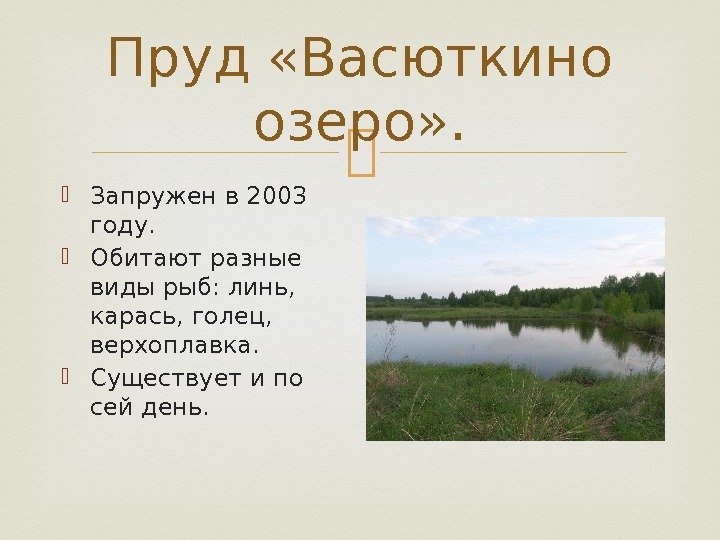 Пруд «Васюткино озеро».

Запружен в 2003 году.

Обитают разные виды рыб: линь, карась, голец, верхоплавка.

Существует и по сей день.